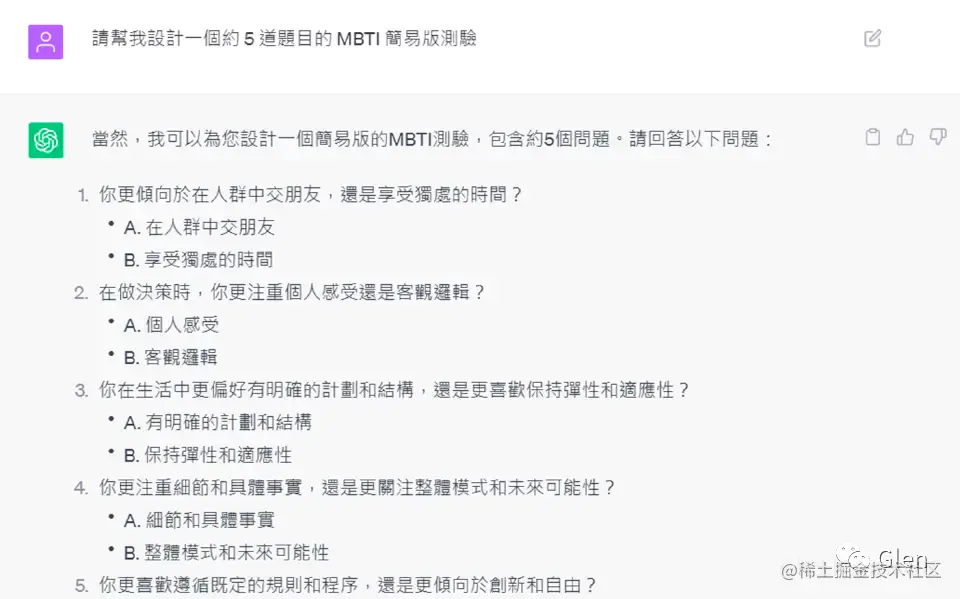 請幫我設計一個約 5 道題目的 MBTI 簡易版測驗

當然，我可以為您設計一個簡易版的MBTI測驗，包含約5個問題。請回答以下問題：

1. 你更傾向於在人群中交朋友，還是享受獨處的時間？
• A. 在人群中交朋友
• B. 享受獨處的時間
2. 在做決策時，你更注重個人感受還是客觀邏輯？
• A. 個人感受
• B. 客觀邏輯
3. 你在生活中更偏好有明確的計劃和結構，還是更喜歡保持彈性和適應性？
• A. 有明確的計劃和結構
• B. 保持彈性和適應性
4. 你更注重細節和具體事實，還是更關注整體模式和未來可能性？
• A. 細節和具體事實
• B. 整體模式和未來可能性
5. 你更喜歡遵循既定的規則和程序，還是更傾向於創新和自由？

Glen
@稀土掘金技术社区